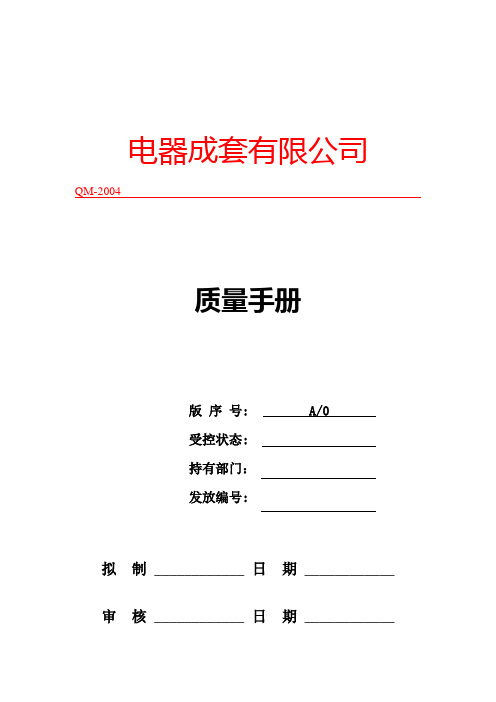 电器成套有限公司

QM-2004

质量手册

版 序 号：　A/0

受控状态：

持有部门：

发放编号：

拟　制 ____________ 日　期 ____________

审　核 ____________ 日　期 ____________